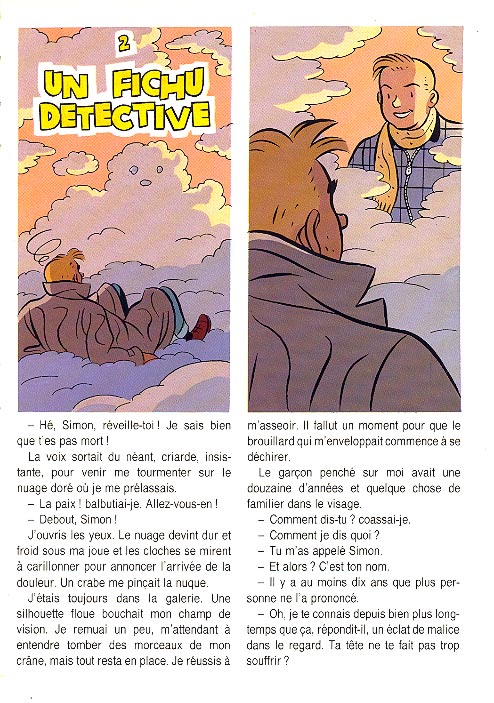 2

UN FICHU DETECTIVE

– Hé, Simon, réveille-toi ! Je sais bien que t'es pas mort !

La voix sortait du néant, criarde, insistante, pour venir me tourmenter sur le nuage doré où je me prélassais.

– La paix ! balbutiai-je. Allez-vous-en !

– Debout, Simon !

J'ouvris les yeux. Le nuage devint dur et froid sous ma joue et les cloches se mirent à carillonner pour annoncer l'arrivée de la douleur. Un crabe me pinçait la nuque.

J'étais toujours dans la galerie. Une silhouette floue bouchait mon champ de vision. Je remuai un peu, m'attendant à entendre tomber des morceaux de mon crâne, mais tout resta en place. Je réussis à m'asseoir. Il fallut un moment pour que le brouillard qui m'enveloppait commence à se déchirer.

Le garçon penché sur moi avait une douzaine d'années et quelque chose de familier dans le visage.

– Comment dis-tu ? coassai-je.

– Comment je dis quoi ?

– Tu m'as appelé Simon.

– Et alors ? C'est ton nom.

– Il y a au moins dix ans que plus personne ne l'a prononcé.

– Oh, je te connais depuis bien plus longtemps que ça, répondit-il, un éclat de malice dans le regard. Ta tête ne te fait pas trop souffrir ?